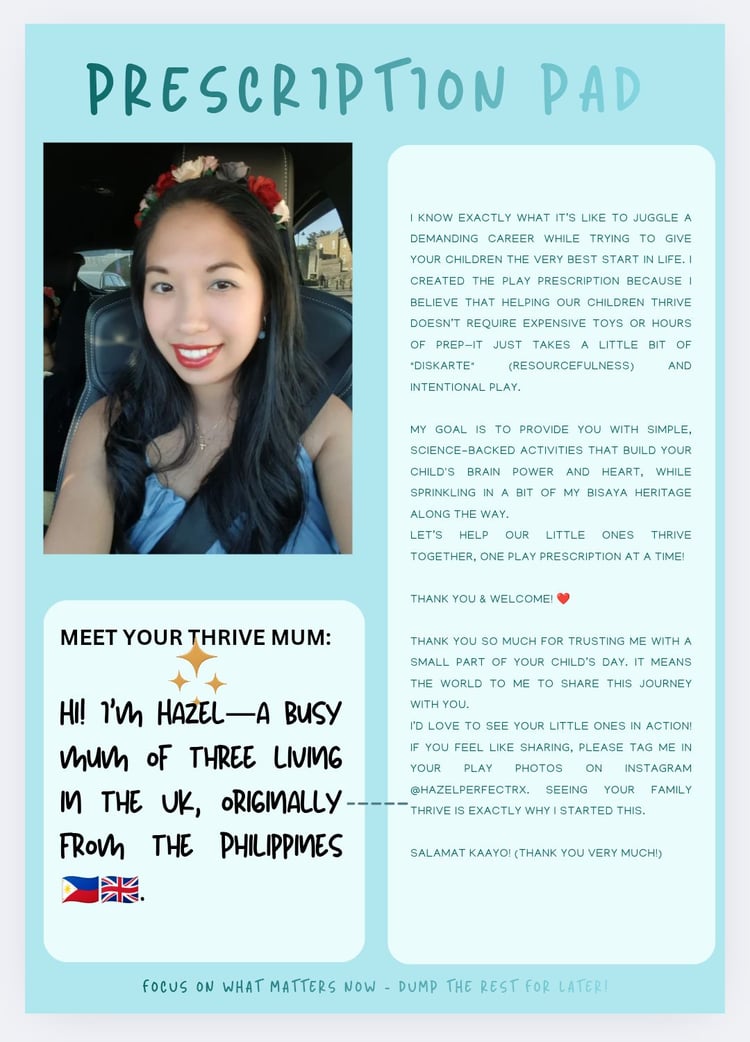 PRESCRIPTION PAD

MEET YOUR THRIVE MUM:

HI! I'M HAZEL—A BUSY MUM OF THREE LIVING IN THE UK, ORIGINALLY FROM THE PHILIPPINES 🇵🇭🇬🇧.

I KNOW EXACTLY WHAT IT'S LIKE TO JUGGLE A DEMANDING CAREER WHILE TRYING TO GIVE YOUR CHILDREN THE VERY BEST START IN LIFE. I CREATED THE PLAY PRESCRIPTION BECAUSE I BELIEVE THAT HELPING OUR CHILDREN THRIVE DOESN'T REQUIRE EXPENSIVE TOYS OR HOURS OF PREP—IT JUST TAKES A LITTLE BIT OF "DISKARTE" (RESOURCEFULNESS) AND INTENTIONAL PLAY.

MY GOAL IS TO PROVIDE YOU WITH SIMPLE, SCIENCE-BACKED ACTIVITIES THAT BUILD YOUR CHILD'S BRAIN POWER AND HEART, WHILE SPRINKLING IN A BIT OF MY BISAYA HERITAGE ALONG THE WAY.
LET'S HELP OUR LITTLE ONES THRIVE TOGETHER, ONE PLAY PRESCRIPTION AT A TIME!

THANK YOU & WELCOME! ❤️

THANK YOU SO MUCH FOR TRUSTING ME WITH A SMALL PART OF YOUR CHILD'S DAY. IT MEANS THE WORLD TO ME TO SHARE THIS JOURNEY WITH YOU.
I'D LOVE TO SEE YOUR LITTLE ONES IN ACTION! IF YOU FEEL LIKE SHARING, PLEASE TAG ME IN YOUR PLAY PHOTOS ON INSTAGRAM @HAZELPERFECTRX. SEEING YOUR FAMILY THRIVE IS EXACTLY WHY I STARTED THIS.

SALAMAT KAAYO! (THANK YOU VERY MUCH!)

FOCUS ON WHAT MATTERS NOW - DUMP THE REST FOR LATER!